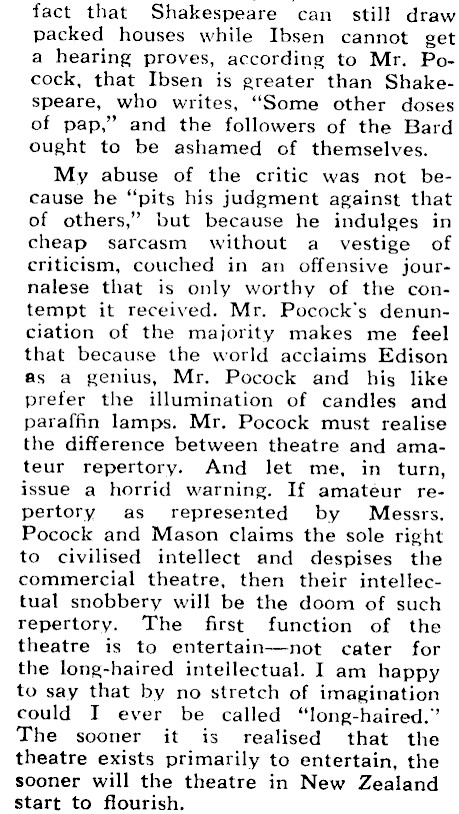 fact that Shakespeare can still draw packed houses while Ibsen cannot get a hearing proves, according to Mr. Pocock, that Ibsen is greater than Shakespeare, who writes, "Some other doses of pap," and the followers of the Bard ought to be ashamed of themselves.

My abuse of the critic was not because he "pits his judgment against that of others," but because he indulges in cheap sarcasm without a vestige of criticism, couched in an offensive journalese that is only worthy of the contempt it received. Mr. Pocock's denunciation of the majority makes me feel that because the world acclaims Edison as a genius, Mr. Pocock and his like prefer the illumination of candles and paraffin lamps. Mr. Pocock must realise the difference between theatre and amateur repertory. And let me, in turn, issue a horrid warning. If amateur repertory as represented by Messrs. Pocock and Mason claims the sole right to civilised intellect and despises the commercial theatre, then their intellectual snobbery will be the doom of such repertory. The first function of the theatre is to entertain—not cater for the long-haired intellectual. I am happy to say that by no stretch of imagination could I ever be called "long-haired." The sooner it is realised that the theatre exists primarily to entertain, the sooner will the theatre in New Zealand start to flourish.